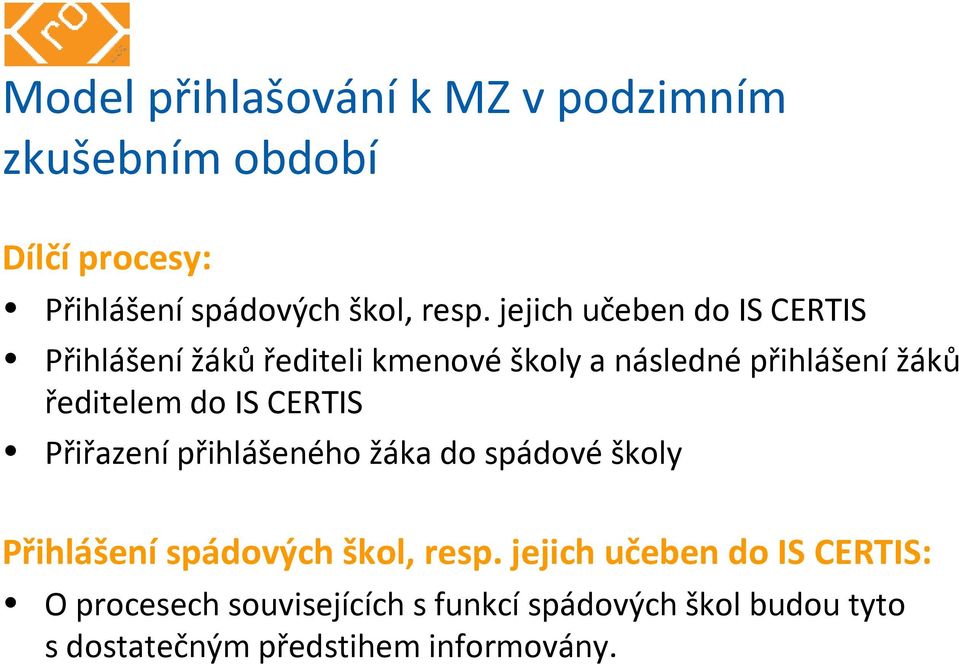 Model přihlašování k MZ v podzimním zkušebním období

Dílčí procesy:

• Přihlášení spádových škol, resp. jejich učeben do IS CERTIS
• Přihlášení žáků řediteli kmenové školy a následné přihlášení žáků ředitelem do IS CERTIS
• Přiřazení přihlášeného žáka do spádové školy

Přihlášení spádových škol, resp. jejich učeben do IS CERTIS:

• O procesech souvisejících s funkcí spádových škol budou tyto s dostatečným předstihem informovány.